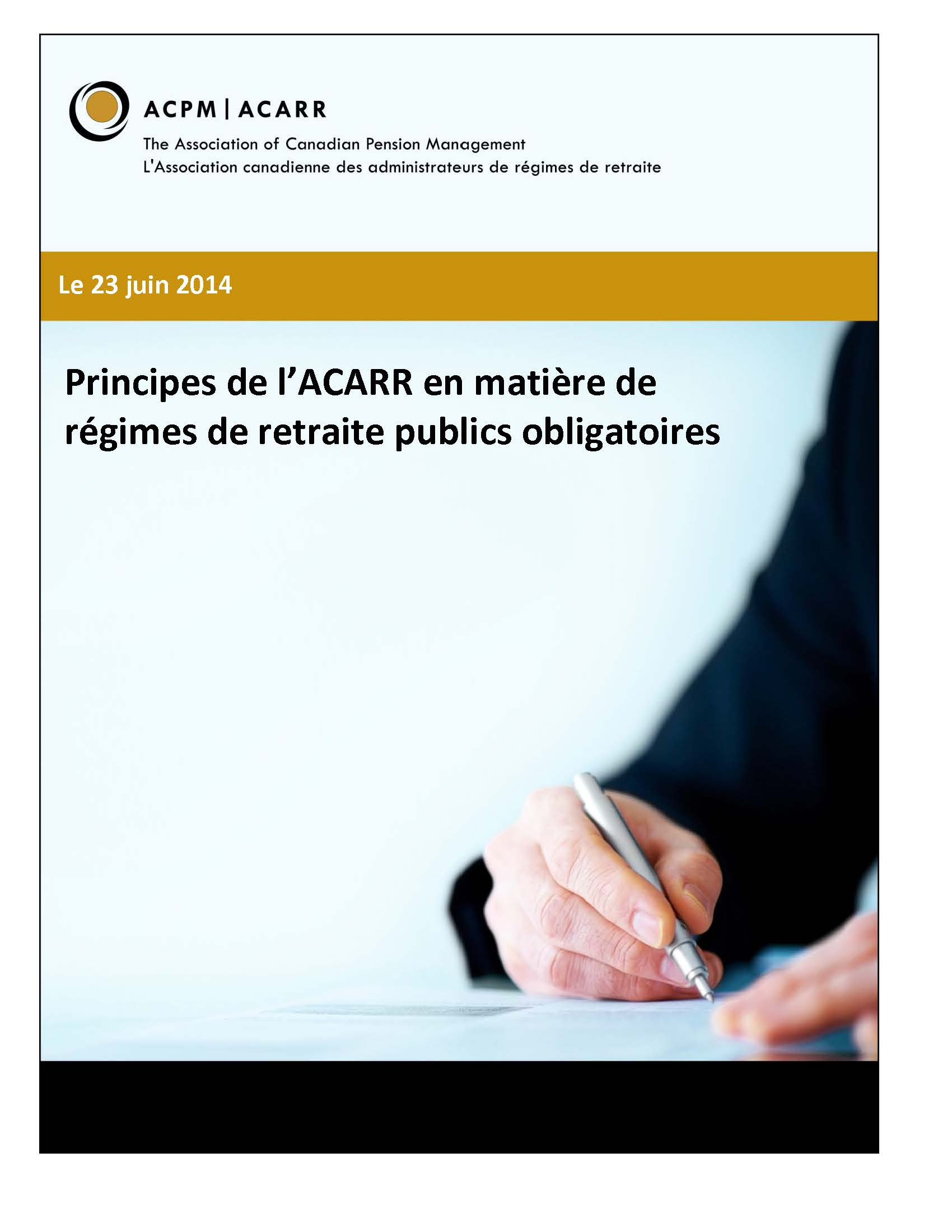 ACPM | ACARR
The Association of Canadian Pension Management
L'Association canadienne des administrateurs de régimes de retraite

Le 23 juin 2014

Principes de l'ACARR en matière de régimes de retraite publics obligatoires